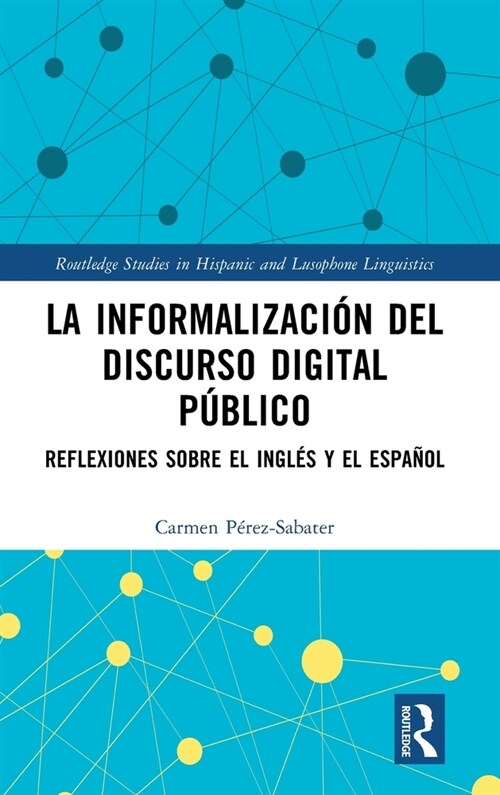 Routledge Studies in Hispanic and Lusophone Linguistics

LA INFORMALIZACIÓN DEL DISCURSO DIGITAL PÚBLICO

REFLEXIONES SOBRE EL INGLÉS Y EL ESPAÑOL

Carmen Pérez-Sabater

ROUTLEDGE